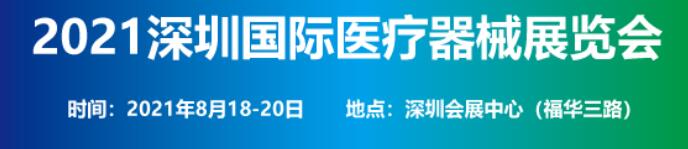 2021深圳国际医疗器械展览会

时间：2021年8月18-20日　　地点：深圳会展中心（福华三路）